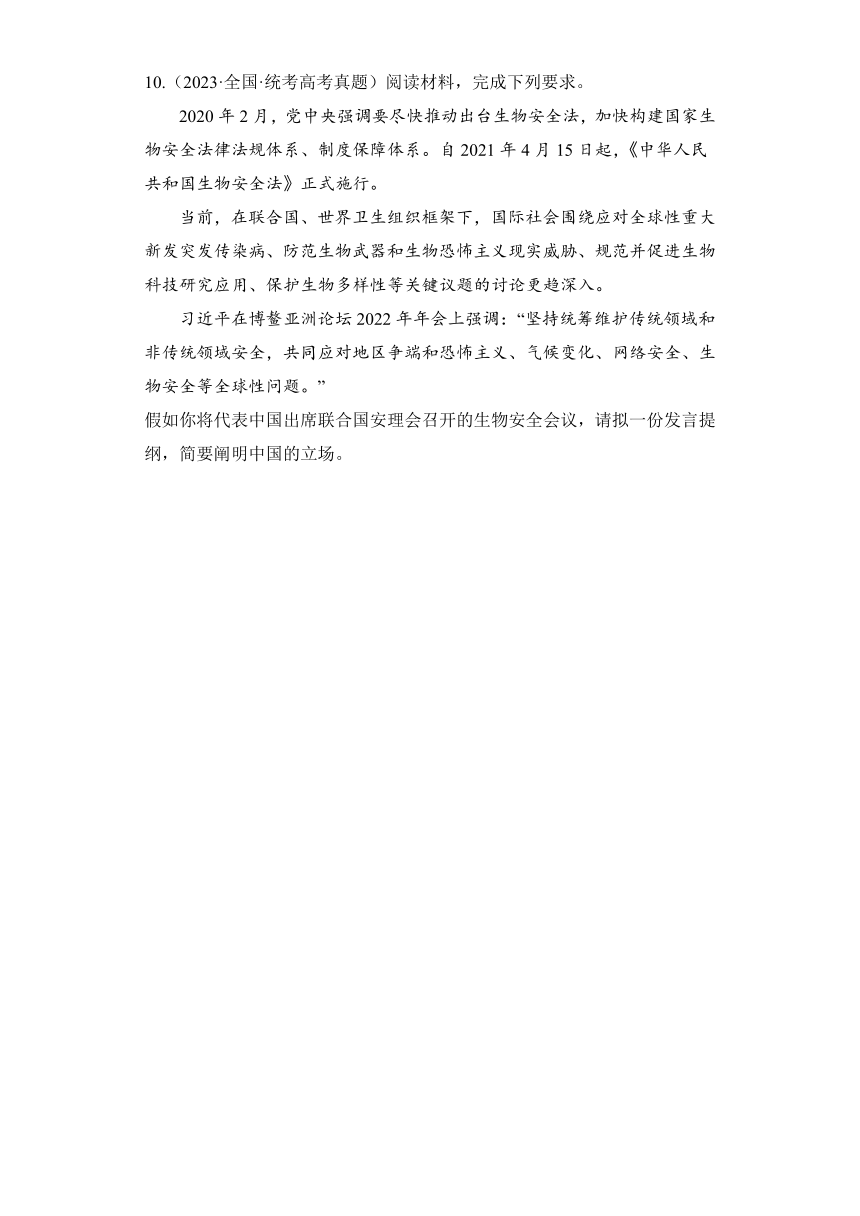 10.（2023·全国·统考高考真题）阅读材料，完成下列要求。

2020 年 2 月，党中央强调要尽快推动出台生物安全法，加快构建国家生物安全法律法规体系、制度保障体系。自 2021 年 4 月 15 日起，《中华人民共和国生物安全法》正式施行。

当前，在联合国、世界卫生组织框架下，国际社会围绕应对全球性重大新发突发传染病、防范生物武器和生物恐怖主义现实威胁、规范并促进生物科技研究应用、保护生物多样性等关键议题的讨论更趋深入。

习近平在博鳌亚洲论坛 2022 年年会上强调：“坚持统筹维护传统领域和非传统领域安全，共同应对地区争端和恐怖主义、气候变化、网络安全、生物安全等全球性问题。”

假如你将代表中国出席联合国安理会召开的生物安全会议，请拟一份发言提纲，简要阐明中国的立场。